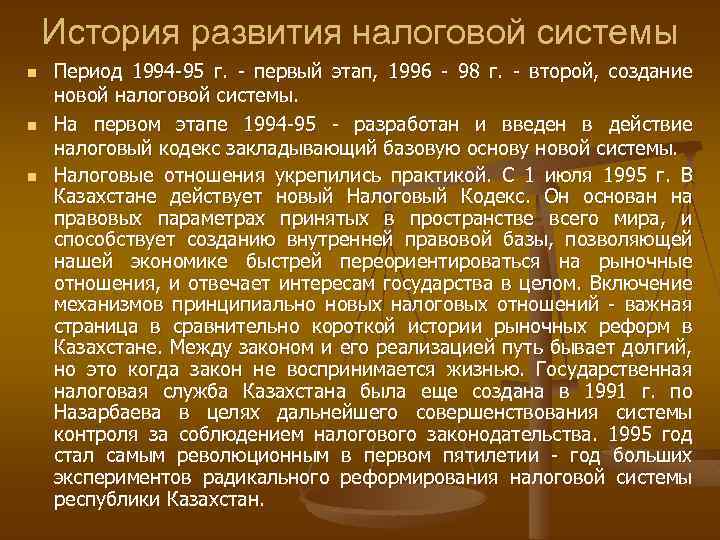 История развития налоговой системы

Период 1994-95 г. - первый этап, 1996 - 98 г. - второй, создание новой налоговой системы.

На первом этапе 1994-95 - разработан и введен в действие налоговый кодекс закладывающий базовую основу новой системы.

Налоговые отношения укрепились практикой. С 1 июля 1995 г. В Казахстане действует новый Налоговый Кодекс. Он основан на правовых параметрах принятых в пространстве всего мира, и способствует созданию внутренней правовой базы, позволяющей нашей экономике быстрей переориентироваться на рыночные отношения, и отвечает интересам государства в целом. Включение механизмов принципиально новых налоговых отношений - важная страница в сравнительно короткой истории рыночных реформ в Казахстане. Между законом и его реализацией путь бывает долгий, но это когда закон не воспринимается жизнью. Государственная налоговая служба Казахстана была еще создана в 1991 г. по Назарбаева в целях дальнейшего совершенствования системы контроля за соблюдением налогового законодательства. 1995 год стал самым революционным в первом пятилетии - год больших экспериментов радикального реформирования налоговой системы республики Казахстан.